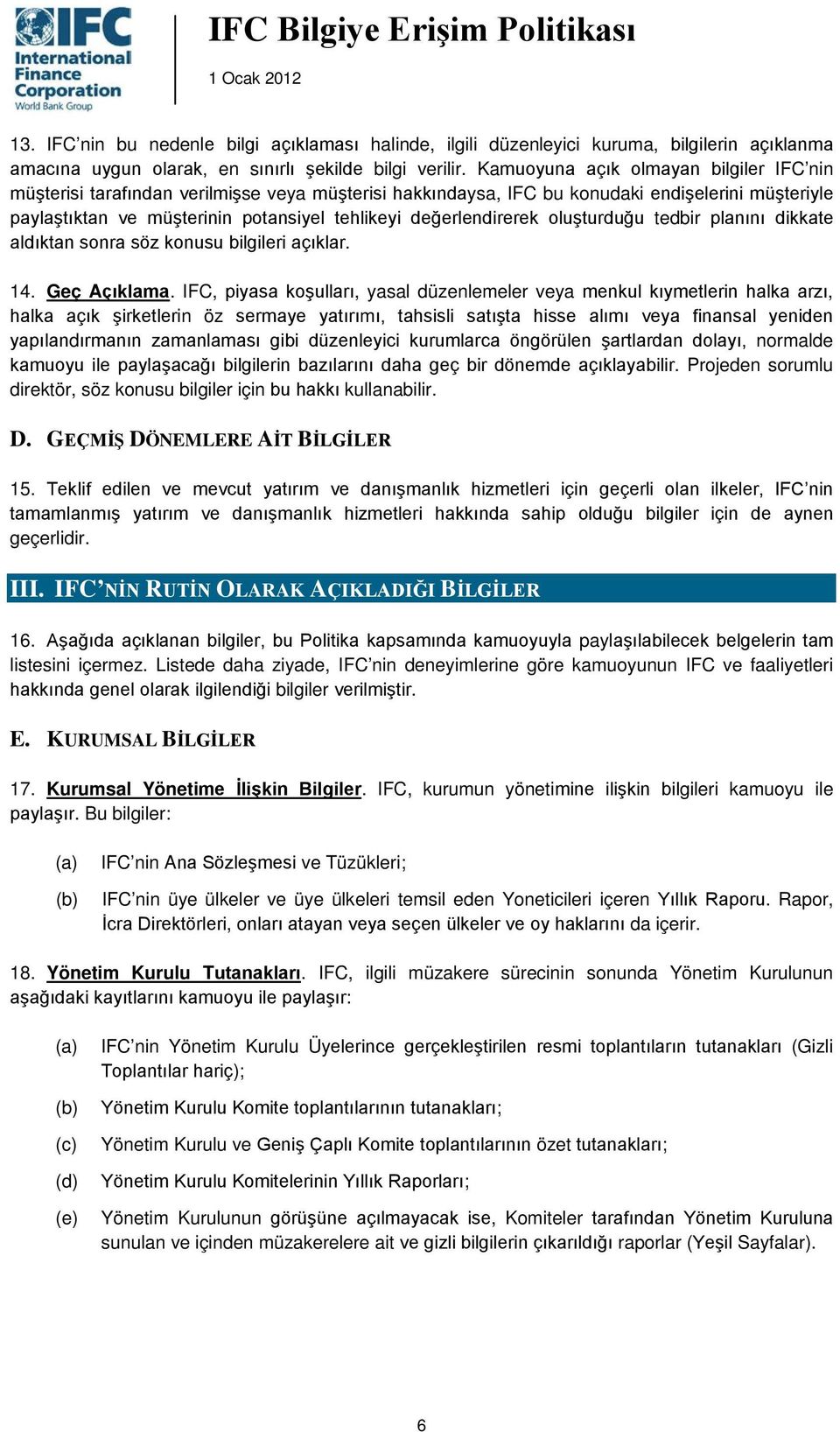 IFC International Finance Corporation World Bank Group

IFC Bilgiye Erişim Politikası

1 Ocak 2012

13. IFC'nin bu nedenle bilgi açıklaması halinde, ilgili düzenleyici kuruma, bilgilerin açıklanma amacına uygun olarak, en sınırlı şekilde bilgi verilir. Kamuoyuna açık olmayan bilgiler IFC'nin müşterisi tarafından verilmişse veya müşterisi hakkındaysa, IFC bu konudaki endişelerini müşteriyle paylaştıktan ve müşterinin potansiyel tehlikeyi değerlendirerek oluşturduğu tedbir planını dikkate aldıktan sonra söz konusu bilgileri açıklar.

14. Geç Açıklama. IFC, piyasa koşulları, yasal düzenlemeler veya menkul kıymetlerin halka arzı, halka açık şirketlerin öz sermaye yatırımı, tahsisli satışta hisse alımı veya finansal yeniden yapılandırmanın zamanlaması gibi düzenleyici kurumlarca öngörülen şartlardan dolayı, normalde kamuoyu ile paylaşacağı bilgilerin bazılarını daha geç bir dönemde açıklayabilir. Projeden sorumlu direktör, söz konusu bilgiler için bu hakkı kullanabilir.

D. GEÇMİŞ DÖNEMLERE AİT BİLGİLER

15. Teklif edilen ve mevcut yatırım ve danışmanlık hizmetleri için geçerli olan ilkeler, IFC'nin tamamlanmış yatırım ve danışmanlık hizmetleri hakkında sahip olduğu bilgiler için de aynen geçerlidir.

III. IFC'NİN RUTİN OLARAK AÇIKLADIĞI BİLGİLER

16. Aşağıda açıklanan bilgiler, bu Politika kapsamında kamuoyuyla paylaşılabilecek belgelerin tam listesini içermez. Listede daha ziyade, IFC'nin deneyimlerine göre kamuoyunun IFC ve faaliyetleri hakkında genel olarak ilgilendiği bilgiler verilmiştir.

E. KURUMSAL BİLGİLER

17. Kurumsal Yönetime İlişkin Bilgiler. IFC, kurumun yönetimine ilişkin bilgileri kamuoyu ile paylaşır. Bu bilgiler:

(a) IFC'nin Ana Sözleşmesi ve Tüzükleri;

(b) IFC'nin üye ülkeler ve üye ülkeleri temsil eden Yoneticileri içeren Yıllık Raporu. Rapor, İcra Direktörleri, onları atayan veya seçen ülkeler ve oy haklarını da içerir.

18. Yönetim Kurulu Tutanakları. IFC, ilgili müzakere sürecinin sonunda Yönetim Kurulunun aşağıdaki kayıtlarını kamuoyu ile paylaşır:

(a) IFC'nin Yönetim Kurulu Üyelerince gerçekleştirilen resmi toplantıların tutanakları (Gizli Toplantılar hariç);

(b) Yönetim Kurulu Komite toplantılarının tutanakları;

(c) Yönetim Kurulu ve Geniş Çaplı Komite toplantılarının özet tutanakları;

(d) Yönetim Kurulu Komitelerinin Yıllık Raporları;

(e) Yönetim Kurulunun görüşüne açılmayacak ise, Komiteler tarafından Yönetim Kuruluna sunulan ve içinden müzakerelere ait ve gizli bilgilerin çıkarıldığı raporlar (Yeşil Sayfalar).

6